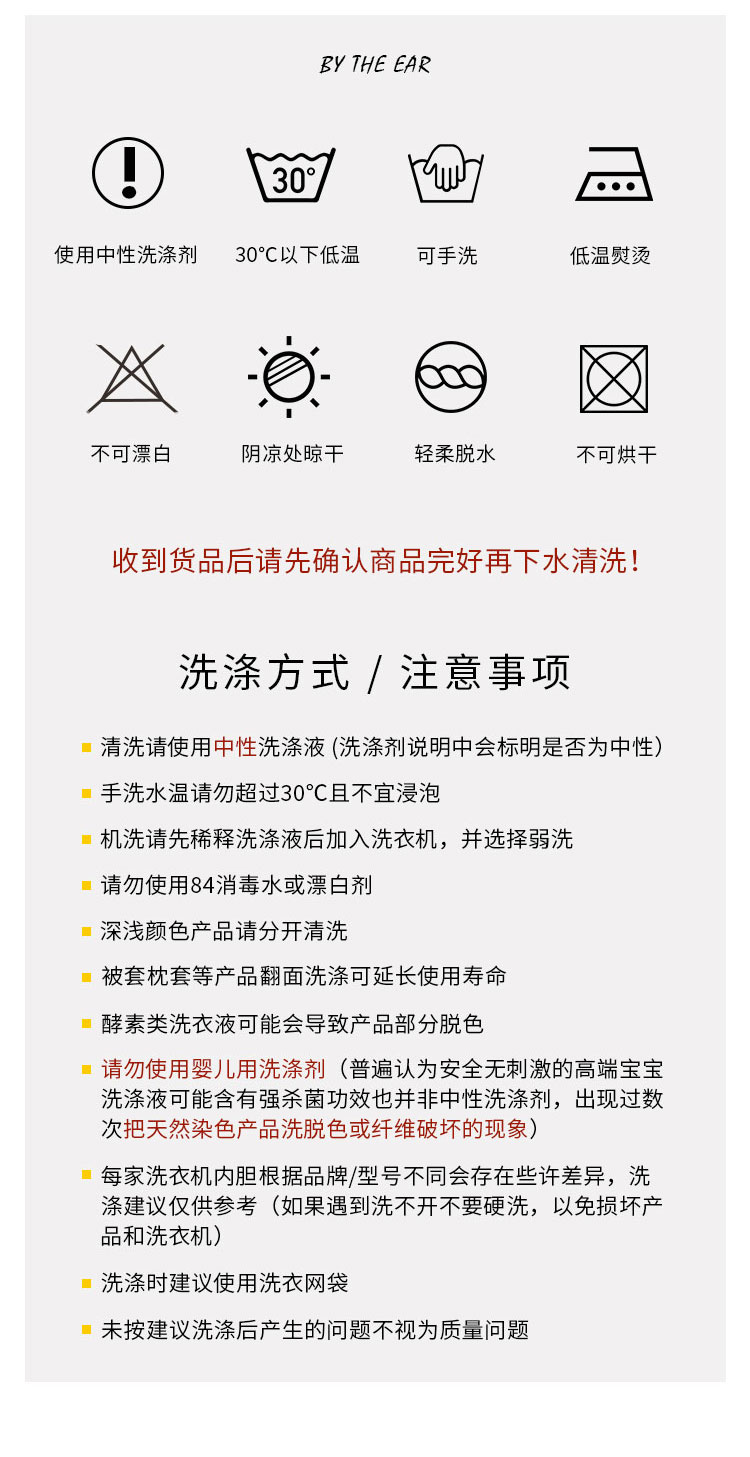 BY THE EAR

30°

使用中性洗涤剂　30°C以下低温　可手洗　低温熨烫

不可漂白　阴凉处晾干　轻柔脱水　不可烘干

收到货品后请先确认商品完好再下水清洗！

洗涤方式 / 注意事项

清洗请使用中性洗涤液 (洗涤剂说明中会标明是否为中性)

手洗水温请勿超过30°C且不宜浸泡

机洗请先稀释洗涤液后加入洗衣机，并选择弱洗

请勿使用84消毒水或漂白剂

深浅颜色产品请分开清洗

被套枕套等产品翻面洗涤可延长使用寿命

酵素类洗衣液可能会导致产品部分脱色

请勿使用婴儿用洗涤剂（普遍认为安全无刺激的高端宝宝洗涤液可能含有强杀菌功效也并非中性洗涤剂，出现过数次把天然染色产品洗脱色或纤维破坏的现象）

每家洗衣机内胆根据品牌/型号不同会存在些许差异，洗涤建议仅供参考（如果遇到洗不开不要硬洗，以免损坏产品和洗衣机）

洗涤时建议使用洗衣网袋

未按建议洗涤后产生的问题不视为质量问题